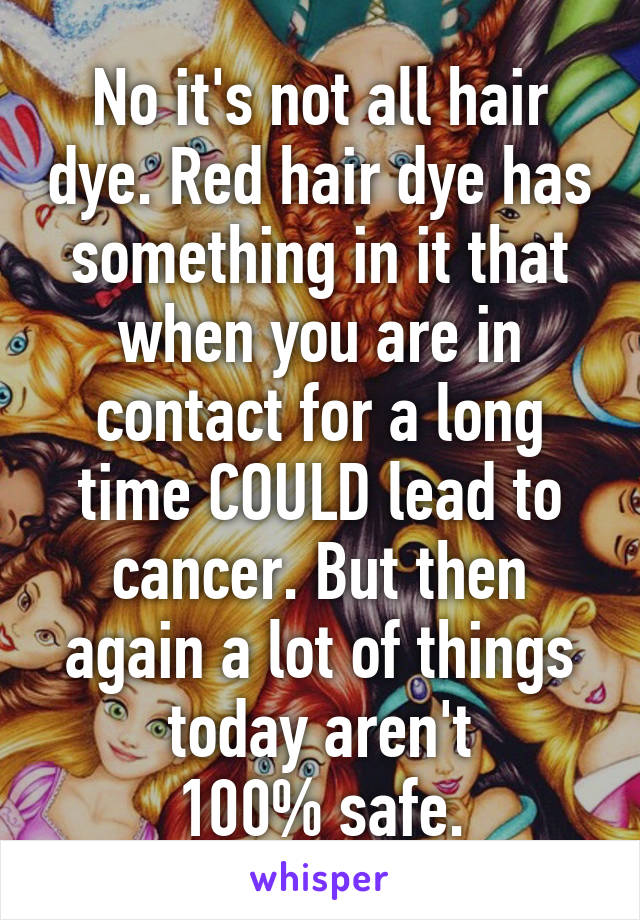 No it's not all hair dye. Red hair dye has something in it that when you are in contact for a long time COULD lead to cancer. But then again a lot of things today aren't 100% safe.

whisper